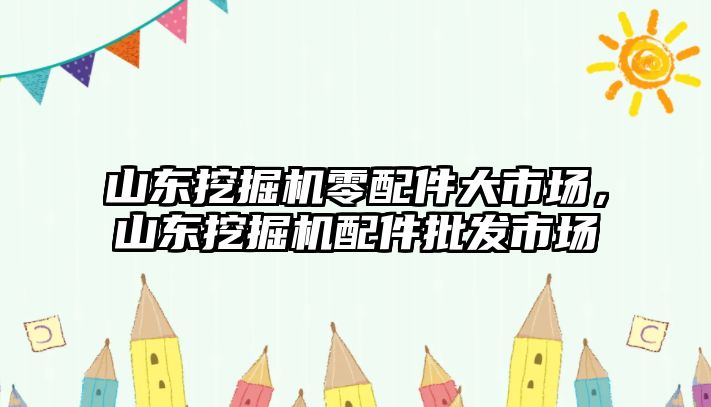 山东挖掘机零配件大市场，山东挖掘机配件批发市场